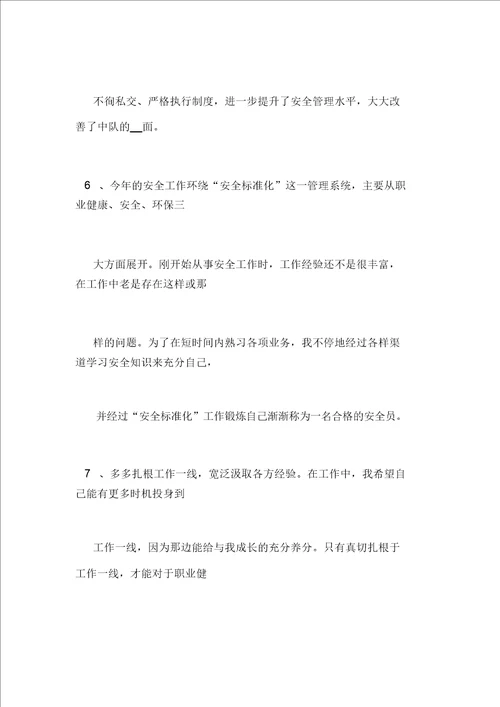 不徇私交、严格执行制度，进一步提升了安全管理水平，大大改善了中队的__面。

6 、今年的安全工作环绕“安全标准化”这一管理系统，主要从职业健康、安全、环保三

大方面展开。刚开始从事安全工作时，工作经验还不是很丰富，在工作中老是存在这样或那

样的问题。为了在短时间内熟习各项业务，我不停地经过各样渠道学习安全知识来充分自己，

并经过“安全标准化”工作锻炼自己渐渐称为一名合格的安全员。

7 、多多扎根工作一线，宽泛汲取各方经验。在工作中，我希望自己能有更多时机投身到

工作一线，因为那边能给与我成长的充分养分。只有真切扎根于工作一线，才能对于职业健